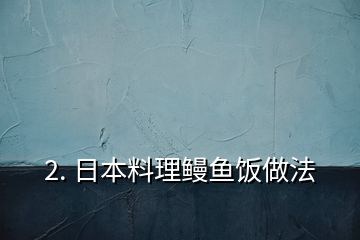 2. 日本料理鳗鱼饭做法